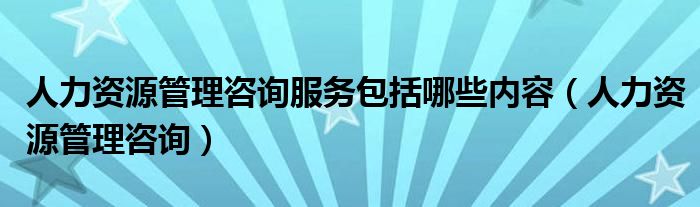 人力资源管理咨询服务包括哪些内容（人力资源管理咨询）